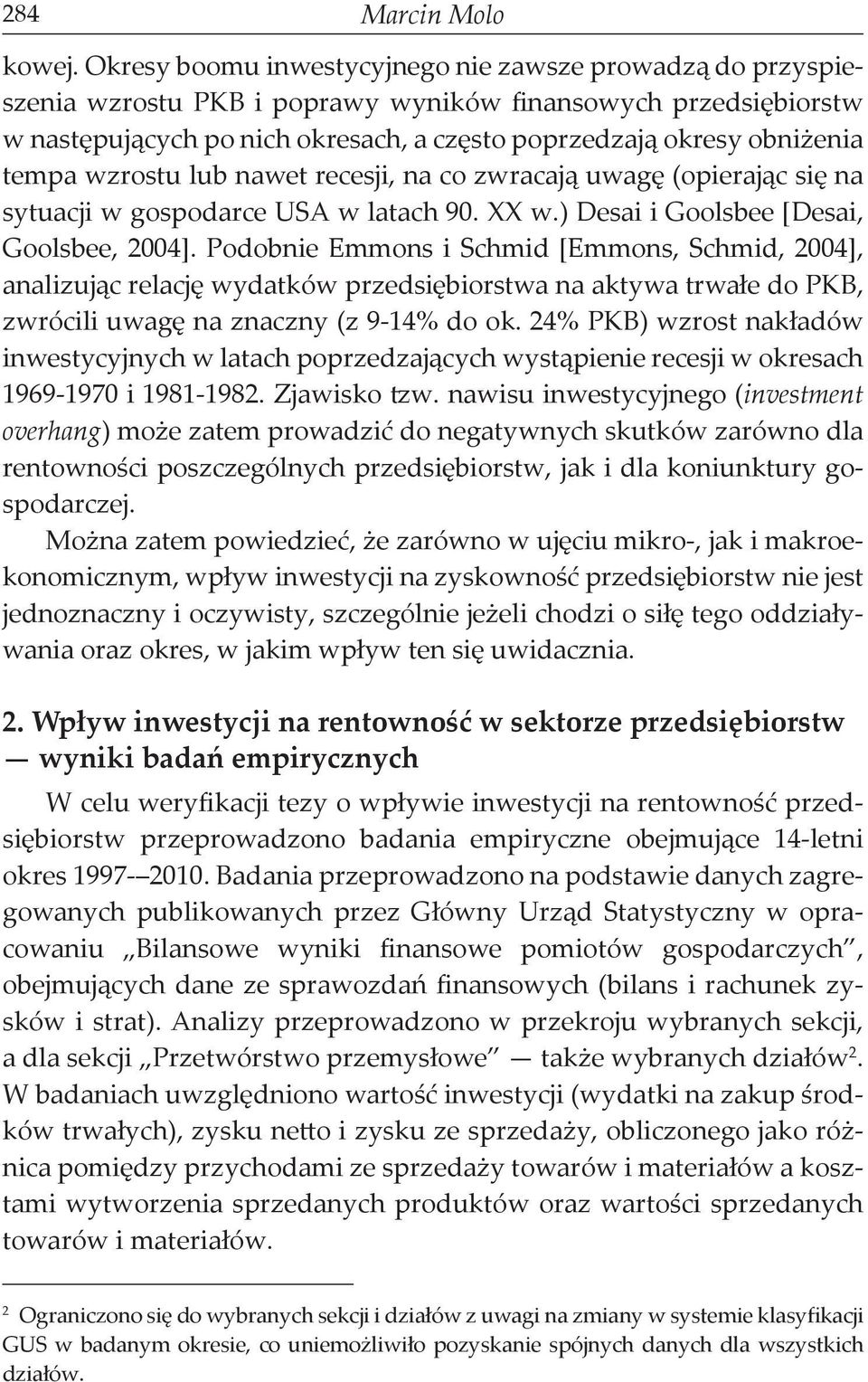 284 Marcin Molo

kowej. Okresy boomu inwestycyjnego nie zawsze prowadzą do przyspieszenia wzrostu PKB i poprawy wyników finansowych przedsiębiorstw w następujących po nich okresach, a często poprzedzają okresy obniżenia tempa wzrostu lub nawet recesji, na co zwracają uwagę (opierając się na sytuacji w gospodarce USA w latach 90. XX w.) Desai i Goolsbee [Desai, Goolsbee, 2004]. Podobnie Emmons i Schmid [Emmons, Schmid, 2004], analizując relację wydatków przedsiębiorstwa na aktywa trwałe do PKB, zwrócili uwagę na znaczny (z 9-14% do ok. 24% PKB) wzrost nakładów inwestycyjnych w latach poprzedzających wystąpienie recesji w okresach 1969-1970 i 1981-1982. Zjawisko tzw. nawisu inwestycyjnego (investment overhang) może zatem prowadzić do negatywnych skutków zarówno dla rentowności poszczególnych przedsiębiorstw, jak i dla koniunktury gospodarczej.

Można zatem powiedzieć, że zarówno w ujęciu mikro-, jak i makroekonomicznym, wpływ inwestycji na zyskowność przedsiębiorstw nie jest jednoznaczny i oczywisty, szczególnie jeżeli chodzi o siłę tego oddziaływania oraz okres, w jakim wpływ ten się uwidacznia.

2. Wpływ inwestycji na rentowność w sektorze przedsiębiorstw — wyniki badań empirycznych

W celu weryfikacji tezy o wpływie inwestycji na rentowność przedsiębiorstw przeprowadzono badania empiryczne obejmujące 14-letni okres 1997-–2010. Badania przeprowadzono na podstawie danych zagregowanych publikowanych przez Główny Urząd Statystyczny w opracowaniu „Bilansowe wyniki finansowe pomiotów gospodarczych”, obejmujących dane ze sprawozdań finansowych (bilans i rachunek zysków i strat). Analizy przeprowadzono w przekroju wybranych sekcji, a dla sekcji „Przetwórstwo przemysłowe” — także wybranych działów$^2$. W badaniach uwzględniono wartość inwestycji (wydatki na zakup środków trwałych), zysku netto i zysku ze sprzedaży, obliczonego jako różnica pomiędzy przychodami ze sprzedaży towarów i materiałów a kosztami wytworzenia sprzedanych produktów oraz wartości sprzedanych towarów i materiałów.

$^2$ Ograniczono się do wybranych sekcji i działów z uwagi na zmiany w systemie klasyfikacji GUS w badanym okresie, co uniemożliwiło pozyskanie spójnych danych dla wszystkich działów.